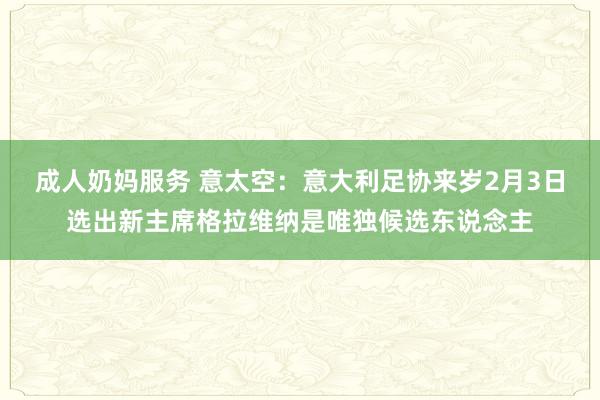 成人奶妈服务 意太空：意大利足协来岁2月3日选出新主席格拉维纳是唯独候选东说念主